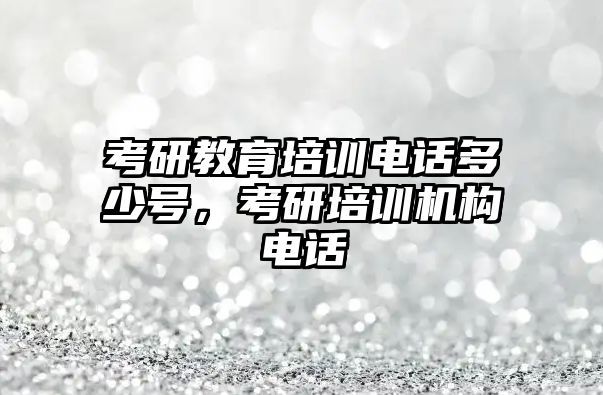 考研教育培训电话多少号，考研培训机构电话